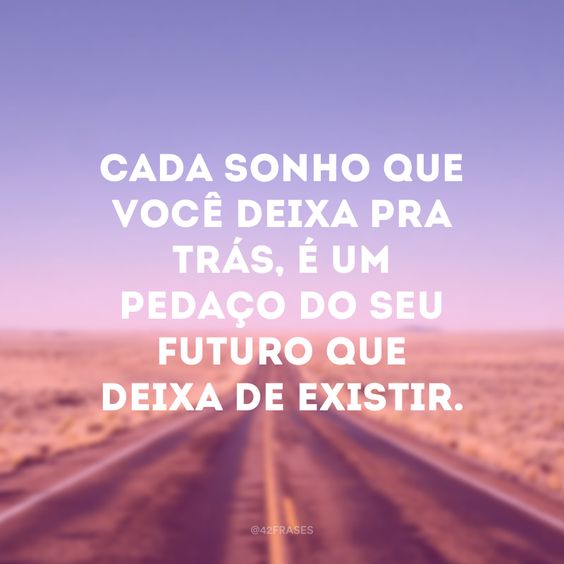 CADA SONHO QUE VOCÊ DEIXA PRA TRÁS, É UM PEDAÇO DO SEU FUTURO QUE DEIXA DE EXISTIR.

@42FRASES